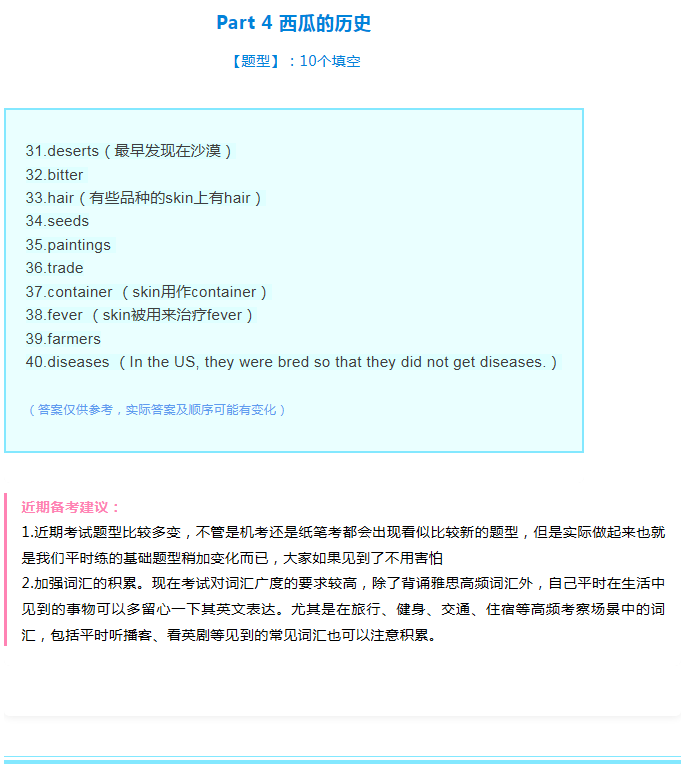 Part 4 西瓜的历史

【题型】：10个填空

31.deserts（最早发现在沙漠）
32.bitter
33.hair（有些品种的skin上有hair）
34.seeds
35.paintings
36.trade
37.container （skin用作container）
38.fever （skin被用来治疗fever）
39.farmers
40.diseases （In the US, they were bred so that they did not get diseases.）

（答案仅供参考，实际答案及顺序可能有变化）

近期备考建议：
1.近期考试题型比较多变，不管是机考还是纸笔考都会出现看似比较新的题型，但是实际做起来也就是我们平时练的基础题型稍加变化而已，大家如果见到了不用害怕
2.加强词汇的积累。现在考试对词汇广度的要求较高，除了背诵雅思高频词汇外，自己平时在生活中见到的事物可以多留心一下其英文表达。尤其是在旅行、健身、交通、住宿等高频考察场景中的词汇，包括平时听播客、看英剧等见到的常见词汇也可以注意积累。